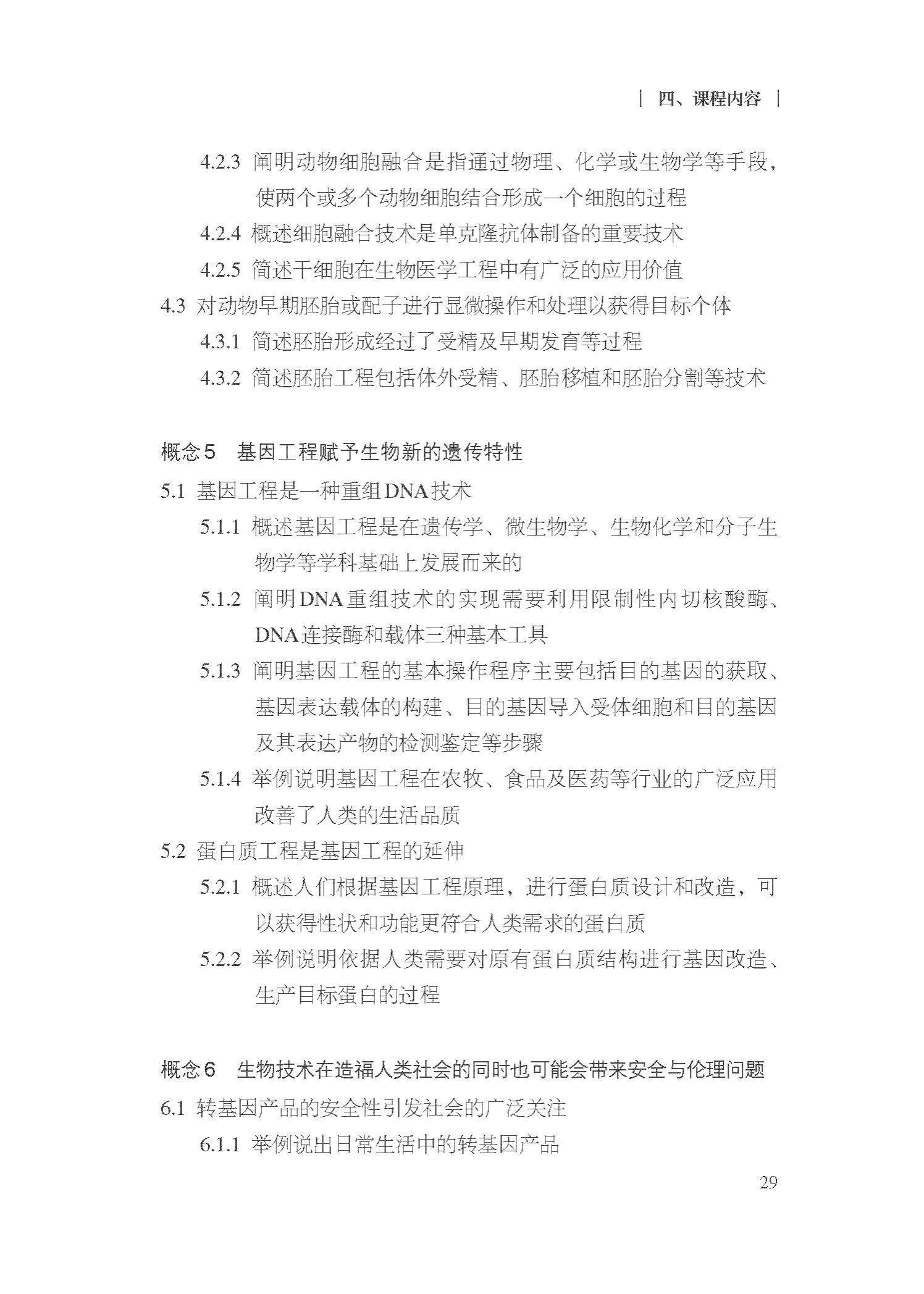 | 四、课程内容 |

4.2.3 阐明动物细胞融合是指通过物理、化学或生物学等手段，使两个或多个动物细胞结合形成一个细胞的过程

4.2.4 概述细胞融合技术是单克隆抗体制备的重要技术

4.2.5 简述干细胞在生物医学工程中有广泛的应用价值

4.3 对动物早期胚胎或配子进行显微操作和处理以获得目标个体

4.3.1 简述胚胎形成经过了受精及早期发育等过程

4.3.2 简述胚胎工程包括体外受精、胚胎移植和胚胎分割等技术

概念5 基因工程赋予生物新的遗传特性

5.1 基因工程是一种重组DNA技术

5.1.1 概述基因工程是在遗传学、微生物学、生物化学和分子生物学等学科基础上发展而来的

5.1.2 阐明DNA重组技术的实现需要利用限制性内切核酸酶、DNA连接酶和载体三种基本工具

5.1.3 阐明基因工程的基本操作程序主要包括目的基因的获取、基因表达载体的构建、目的基因导入受体细胞和目的基因及其表达产物的检测鉴定等步骤

5.1.4 举例说明基因工程在农牧、食品及医药等行业的广泛应用改善了人类的生活品质

5.2 蛋白质工程是基因工程的延伸

5.2.1 概述人们根据基因工程原理，进行蛋白质设计和改造，可以获得性状和功能更符合人类需求的蛋白质

5.2.2 举例说明依据人类需要对原有蛋白质结构进行基因改造、生产目标蛋白的过程

概念6 生物技术在造福人类社会的同时也可能会带来安全与伦理问题

6.1 转基因产品的安全性引发社会的广泛关注

6.1.1 举例说出日常生活中的转基因产品

29